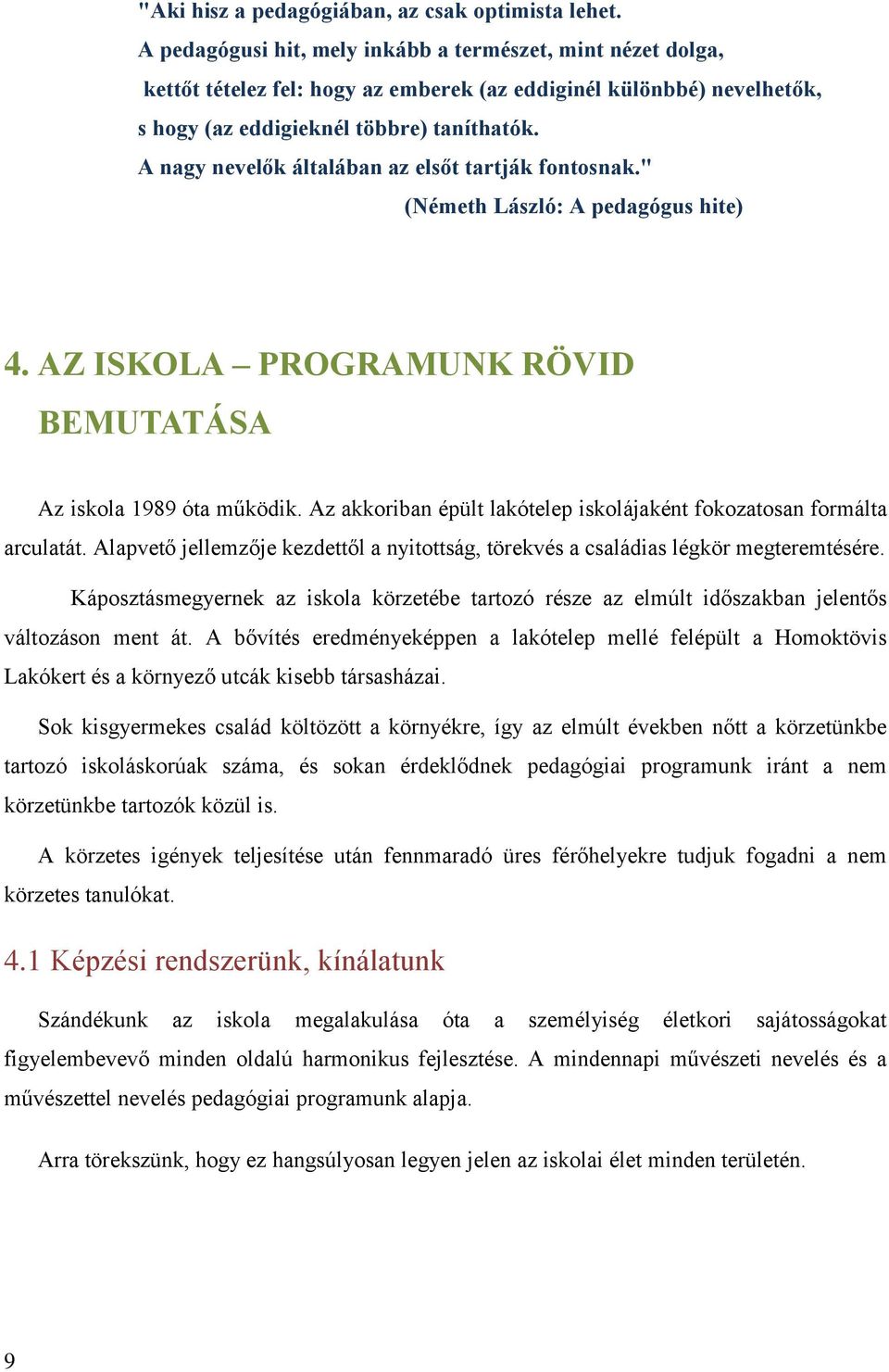 "Aki hisz a pedagógiában, az csak optimista lehet.
A pedagógusi hit, mely inkább a természet, mint nézet dolga,
kettőt tételez fel: hogy az emberek (az eddiginél különbbé) nevelhetők,
s hogy (az eddigieknél többre) taníthatók.
A nagy nevelők általában az elsőt tartják fontosnak."
(Németh László: A pedagógus hite)

4. AZ ISKOLA – PROGRAMUNK RÖVID BEMUTATÁSA

Az iskola 1989 óta működik. Az akkoriban épült lakótelep iskolájaként fokozatosan formálta arculatát. Alapvető jellemzője kezdettől a nyitottság, törekvés a családias légkör megteremtésére.

Káposztásmegyernek az iskola körzetébe tartozó része az elmúlt időszakban jelentős változáson ment át. A bővítés eredményeképpen a lakótelep mellé felépült a Homoktövis Lakókert és a környező utcák kisebb társasházai.

Sok kisgyermekes család költözött a környékre, így az elmúlt években nőtt a körzetünkbe tartozó iskoláskorúak száma, és sokan érdeklődnek pedagógiai programunk iránt a nem körzetünkbe tartozók közül is.

A körzetes igények teljesítése után fennmaradó üres férőhelyekre tudjuk fogadni a nem körzetes tanulókat.

4.1 Képzési rendszerünk, kínálatunk

Szándékunk az iskola megalakulása óta a személyiség életkori sajátosságokat figyelembevevő minden oldalú harmonikus fejlesztése. A mindennapi művészeti nevelés és a művészettel nevelés pedagógiai programunk alapja.

Arra törekszünk, hogy ez hangsúlyosan legyen jelen az iskolai élet minden területén.

9